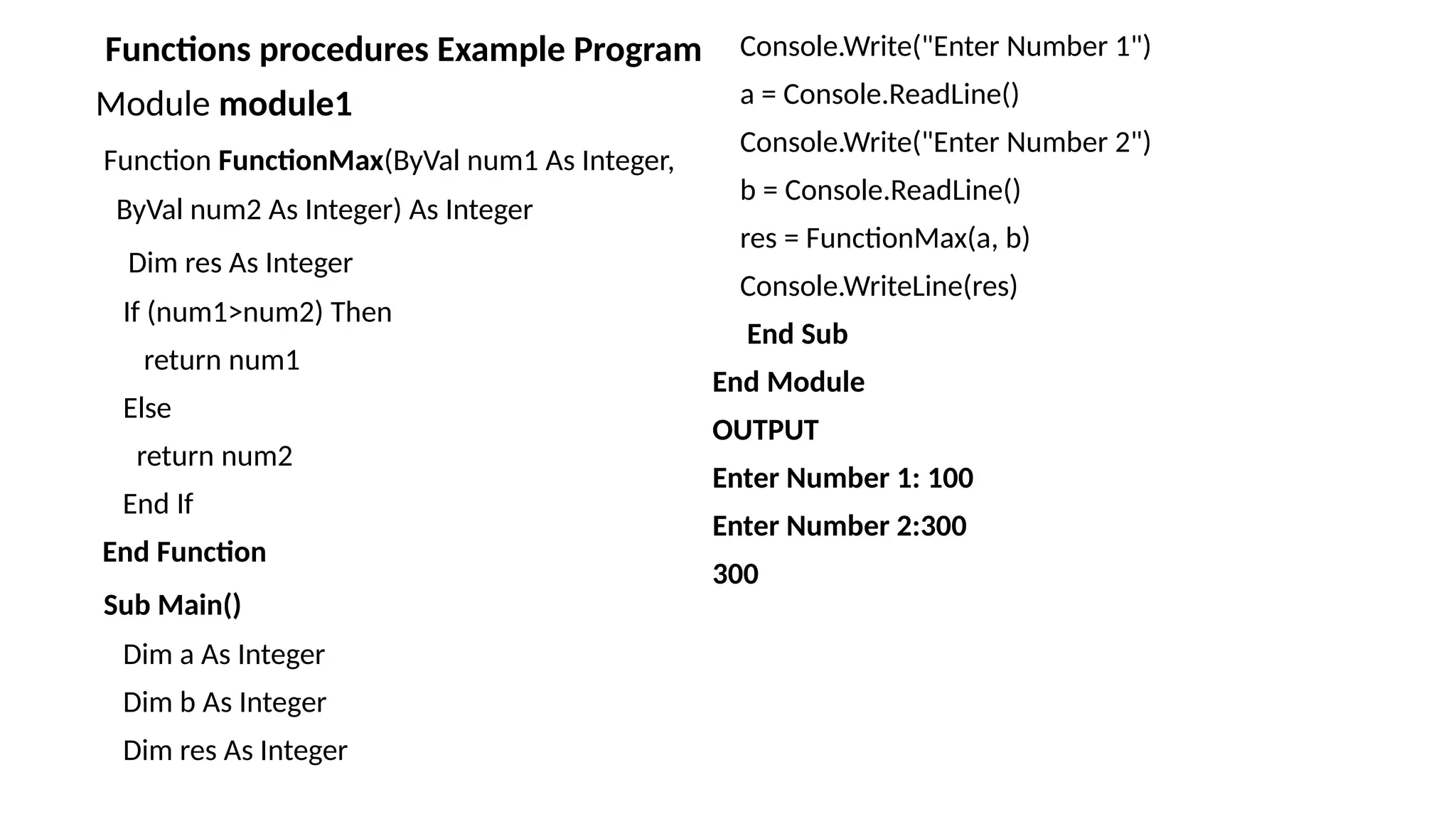 Functions procedures Example Program

Module module1

Function FunctionMax(ByVal num1 As Integer, ByVal num2 As Integer) As Integer

Dim res As Integer

If (num1>num2) Then

return num1

Else

return num2

End If

End Function

Sub Main()

Dim a As Integer

Dim b As Integer

Dim res As Integer

Console.Write("Enter Number 1")

a = Console.ReadLine()

Console.Write("Enter Number 2")

b = Console.ReadLine()

res = FunctionMax(a, b)

Console.WriteLine(res)

End Sub

End Module

OUTPUT

Enter Number 1: 100

Enter Number 2:300

300